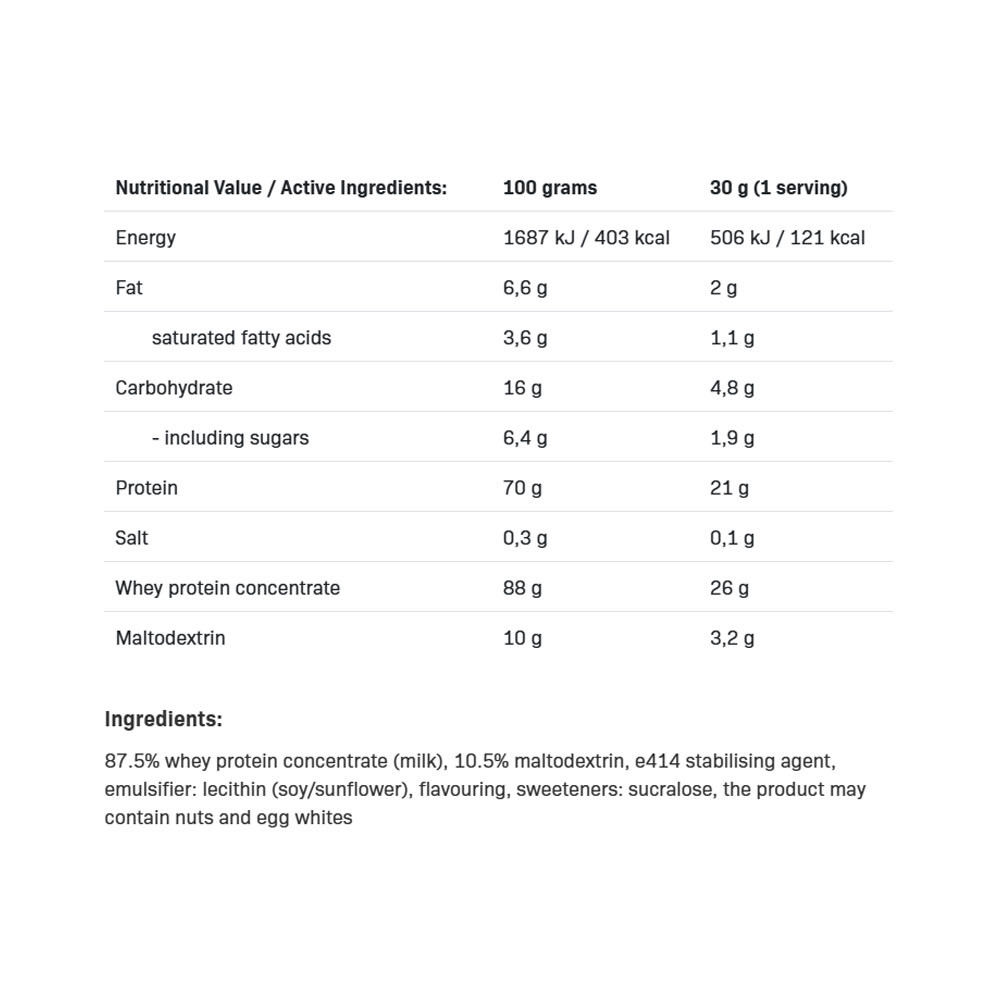 | Nutritional Value / Active Ingredients: | 100 grams | 30 g (1 serving) |
|---|---|---|
| Energy | 1687 kJ / 403 kcal | 506 kJ / 121 kcal |
| Fat | 6,6 g | 2 g |
| saturated fatty acids | 3,6 g | 1,1 g |
| Carbohydrate | 16 g | 4,8 g |
| - including sugars | 6,4 g | 1,9 g |
| Protein | 70 g | 21 g |
| Salt | 0,3 g | 0,1 g |
| Whey protein concentrate | 88 g | 26 g |
| Maltodextrin | 10 g | 3,2 g |

Ingredients:

87.5% whey protein concentrate (milk), 10.5% maltodextrin, e414 stabilising agent, emulsifier: lecithin (soy/sunflower), flavouring, sweeteners: sucralose, the product may contain nuts and egg whites